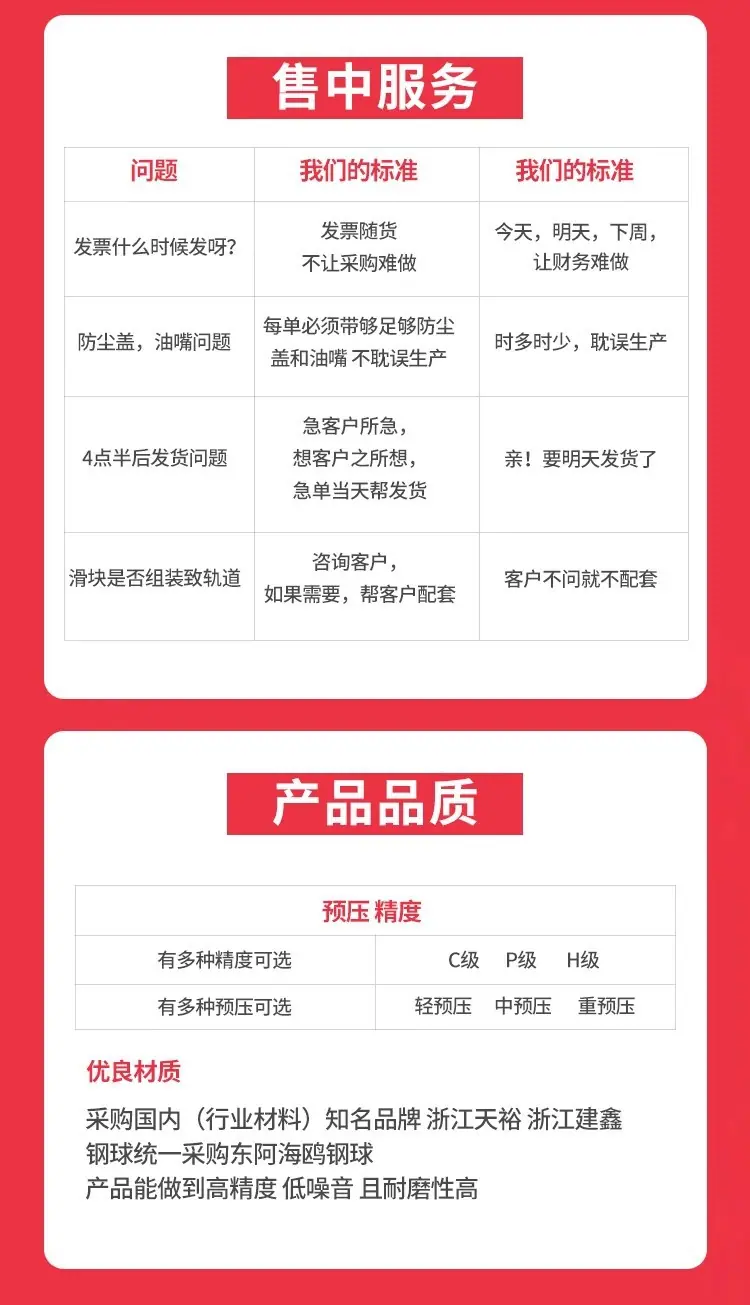 售中服务

| 问题 | 我们的标准 | 我们的标准 |
|---|---|---|
| 发票什么时候发呀? | 发票随货 不让采购难做 | 今天，明天，下周，让财务难做 |
| 防尘盖，油嘴问题 | 每单必须带够足够防尘盖和油嘴 不耽误生产 | 时多时少，耽误生产 |
| 4点半后发货问题 | 急客户所急，想客户之所想，急单当天帮发货 | 亲！要明天发货了 |
| 滑块是否组装致轨道 | 咨询客户，如果需要，帮客户配套 | 客户不问就不配套 |

产品品质

| 预压 精度 | |
|---|---|
| 有多种精度可选 | C级 P级 H级 |
| 有多种预压可选 | 轻预压 中预压 重预压 |

优良材质

采购国内（行业材料）知名品牌 浙江天裕 浙江建鑫
钢球统一采购东阿海鸥钢球
产品能做到高精度 低噪音 且耐磨性高